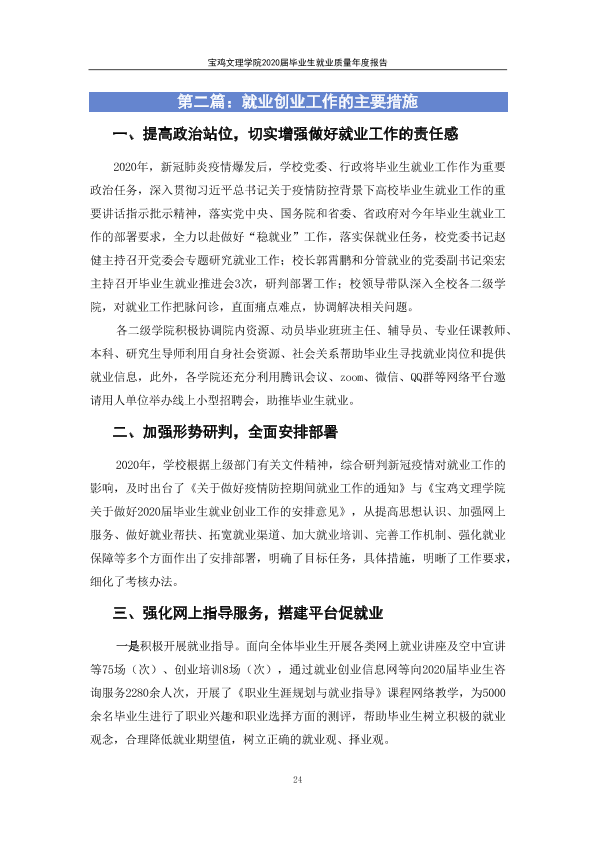 宝鸡文理学院2020届毕业生就业质量年度报告

第二篇：就业创业工作的主要措施

一、提高政治站位，切实增强做好就业工作的责任感

2020年，新冠肺炎疫情爆发后，学校党委、行政将毕业生就业工作作为重要政治任务，深入贯彻习近平总书记关于疫情防控背景下高校毕业生就业工作的重要讲话指示批示精神，落实党中央、国务院和省委、省政府对今年毕业生就业工作的部署要求，全力以赴做好“稳就业”工作，落实保就业任务，校党委书记赵健主持召开党委会专题研究就业工作；校长郭霄鹏和分管就业的党委副书记栾宏主持召开毕业生就业推进会3次，研判部署工作；校领导带队深入全校各二级学院，对就业工作把脉问诊，直面痛点难点，协调解决相关问题。

各二级学院积极协调院内资源、动员毕业班班主任、辅导员、专业任课教师、本科、研究生导师利用自身社会资源、社会关系帮助毕业生寻找就业岗位和提供就业信息，此外，各学院还充分利用腾讯会议、zoom、微信、QQ群等网络平台邀请用人单位举办线上小型招聘会，助推毕业生就业。

二、加强形势研判，全面安排部署

2020年，学校根据上级部门有关文件精神，综合研判新冠疫情对就业工作的影响，及时出台了《关于做好疫情防控期间就业工作的通知》与《宝鸡文理学院关于做好2020届毕业生就业创业工作的安排意见》，从提高思想认识、加强网上服务、做好就业帮扶、拓宽就业渠道、加大就业培训、完善工作机制、强化就业保障等多个方面作出了安排部署，明确了目标任务，具体措施，明晰了工作要求，细化了考核办法。

三、强化网上指导服务，搭建平台促就业

一是积极开展就业指导。面向全体毕业生开展各类网上就业讲座及空中宣讲等75场（次）、创业培训8场（次），通过就业创业信息网等向2020届毕业生咨询服务2280余人次，开展了《职业生涯规划与就业指导》课程网络教学，为5000余名毕业生进行了职业兴趣和职业选择方面的测评，帮助毕业生树立积极的就业观念，合理降低就业期望值，树立正确的就业观、择业观。

24